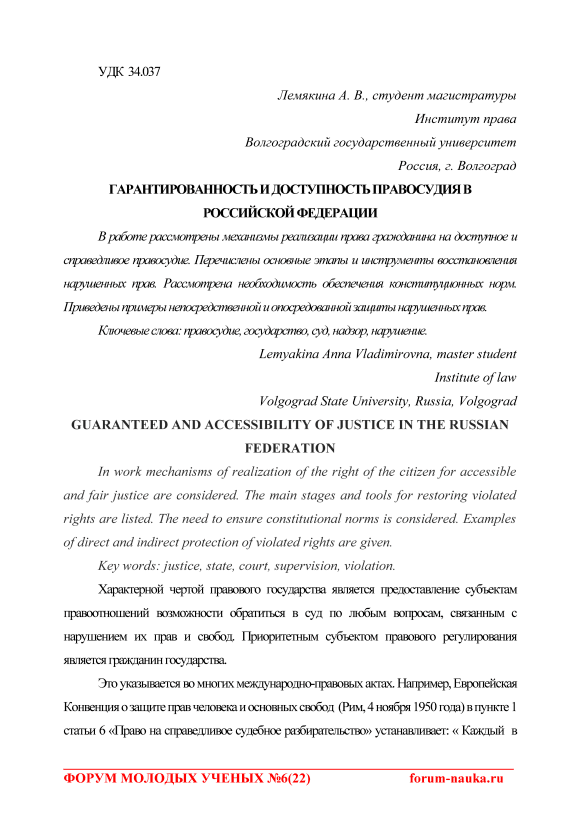 УДК 34.037

Лемякина А. В., студент магистратуры

Институт права

Волгоградский государственный университет

Россия, г. Волгоград

ГАРАНТИРОВАННОСТЬ И ДОСТУПНОСТЬ ПРАВОСУДИЯ В РОССИЙСКОЙ ФЕДЕРАЦИИ

В работе рассмотрены механизмы реализации права гражданина на доступное и справедливое правосудие. Перечислены основные этапы и инструменты восстановления нарушенных прав. Рассмотрена необходимость обеспечения конституционных норм. Приведены примеры непосредственной и опосредованной защиты нарушенных прав.

Ключевые слова: правосудие, государство, суд, надзор, нарушение.

Lemyakina Anna Vladimirovna, master student

Institute of law

Volgograd State University, Russia, Volgograd

GUARANTEED AND ACCESSIBILITY OF JUSTICE IN THE RUSSIAN FEDERATION

In work mechanisms of realization of the right of the citizen for accessible and fair justice are considered. The main stages and tools for restoring violated rights are listed. The need to ensure constitutional norms is considered. Examples of direct and indirect protection of violated rights are given.

Key words: justice, state, court, supervision, violation.

Характерной чертой правового государства является предоставление субъектам правоотношений возможности обратиться в суд по любым вопросам, связанным с нарушением их прав и свобод. Приоритетным субъектом правового регулирования является гражданин государства.

Это указывается во многих международно-правовых актах. Например, Европейская Конвенция о защите прав человека и основных свобод (Рим, 4 ноября 1950 года) в пункте 1 статьи 6 «Право на справедливое судебное разбирательство» устанавливает: « Каждый в

ФОРУМ МОЛОДЫХ УЧЕНЫХ №6(22) forum-nauka.ru